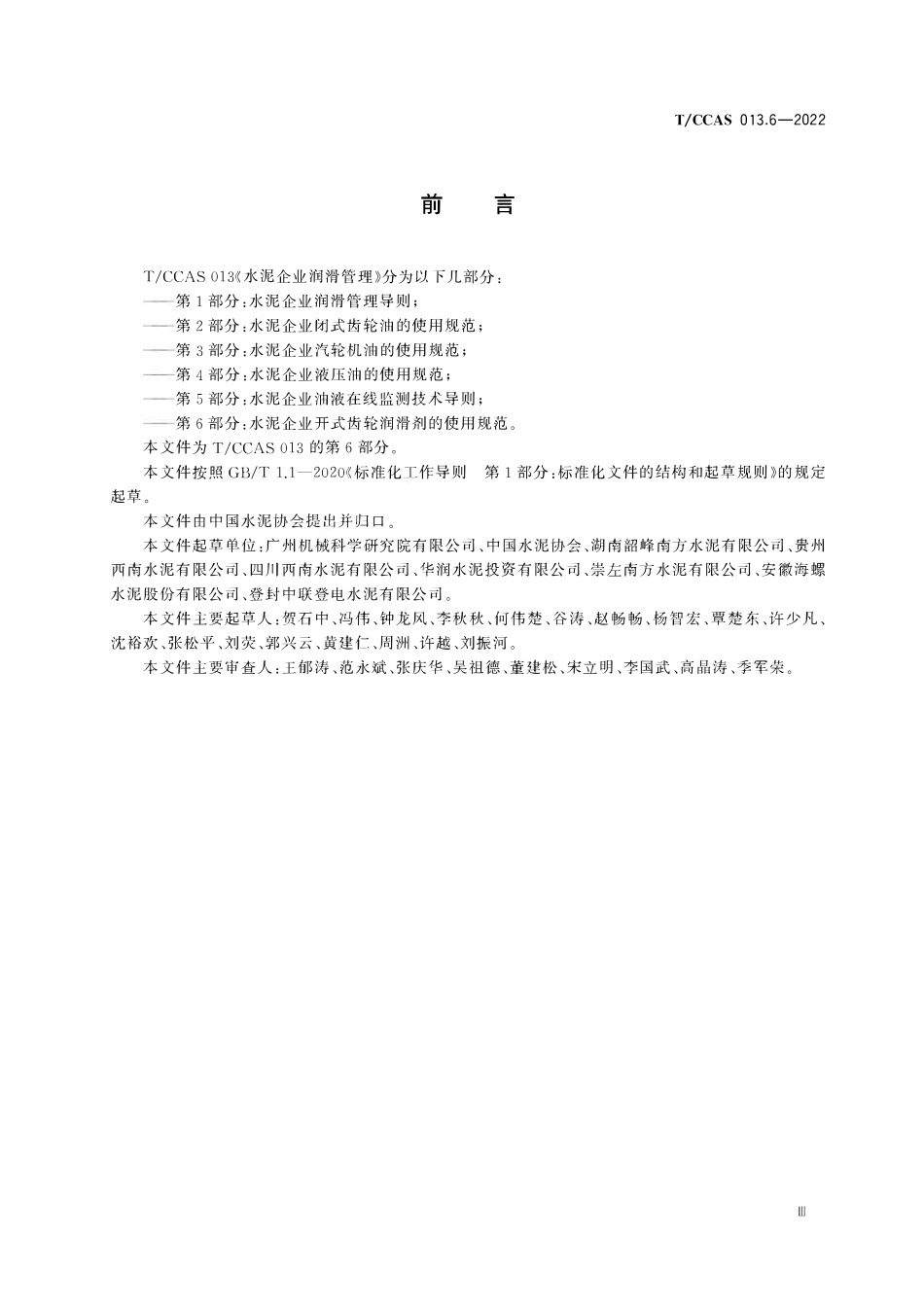 T/CCAS 013.6—2022

前 言

T/CCAS 013《水泥企业润滑管理》分为以下几部分：

——第1部分：水泥企业润滑管理导则；

——第2部分：水泥企业闭式齿轮油的使用规范；

——第3部分：水泥企业汽轮机油的使用规范；

——第4部分：水泥企业液压油的使用规范；

——第5部分：水泥企业油液在线监测技术导则；

——第6部分：水泥企业开式齿轮润滑剂的使用规范。

本文件为T/CCAS 013的第6部分。

本文件按照GB/T 1.1—2020《标准化工作导则 第1部分：标准化文件的结构和起草规则》的规定起草。

本文件由中国水泥协会提出并归口。

本文件起草单位：广州机械科学研究院有限公司、中国水泥协会、湖南韶峰南方水泥有限公司、贵州西南水泥有限公司、四川西南水泥有限公司、华润水泥投资有限公司、崇左南方水泥有限公司、安徽海螺水泥股份有限公司、登封中联登电水泥有限公司。

本文件主要起草人：贺石中、冯伟、钟龙风、李秋秋、何伟楚、谷涛、赵畅畅、杨智宏、覃楚东、许少凡、沈裕欢、张松平、刘荧、郭兴云、黄建仁、周洲、许越、刘振河。

本文件主要审查人：王郁涛、范永斌、张庆华、吴祖德、董建松、宋立明、李国武、高晶涛、季军荣。

Ⅲ